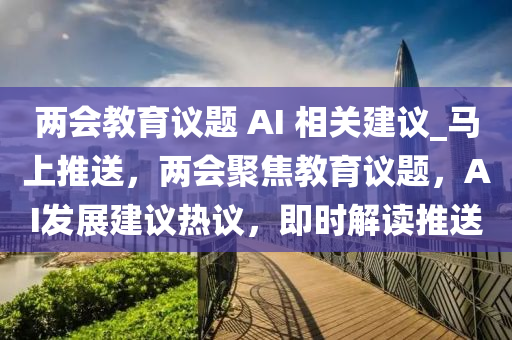 两会教育议题 AI 相关建议_马上推送，两会聚焦教育议题，AI发展建议热议，即时解读推送